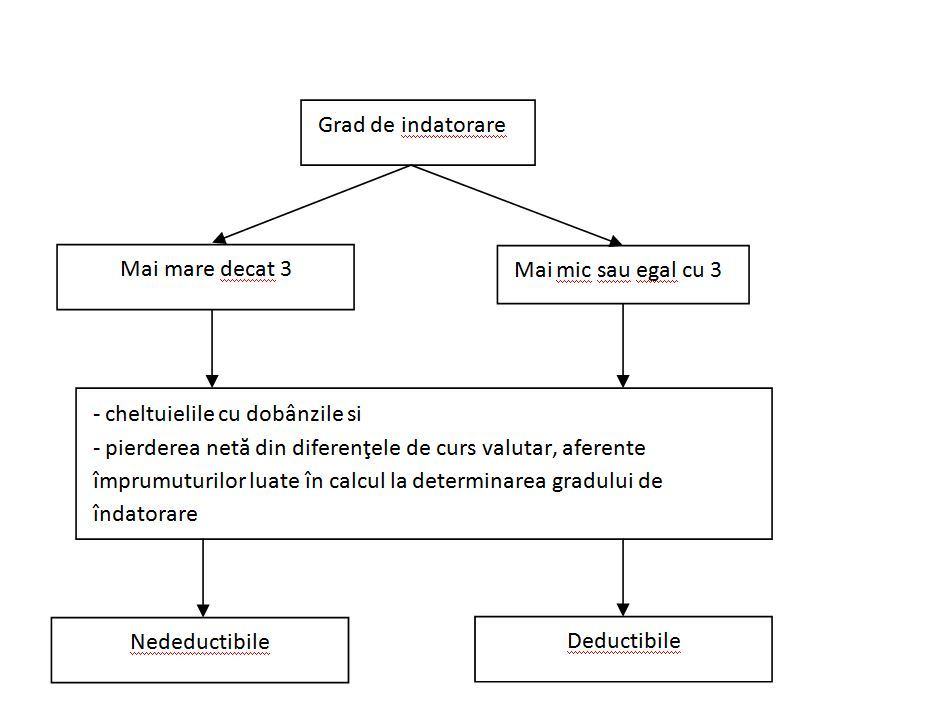 Grad de indatorare

Mai mare decat 3

Mai mic sau egal cu 3

- cheltuielile cu dobânzile si
- pierderea netă din diferenţele de curs valutar, aferente împrumuturilor luate în calcul la determinarea gradului de îndatorare

Nedeductibile

Deductibile